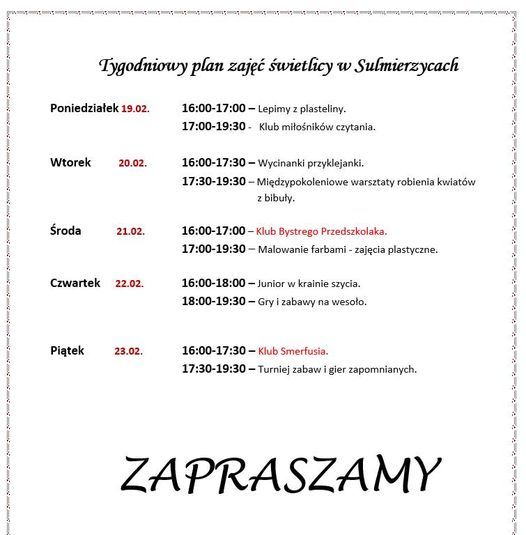 Tygodniowy plan zajęć świetlicy w Sulmierzycach

Poniedziałek 19.02.
16:00-17:00 – Lepimy z plasteliny.
17:00-19:30 - Klub miłośników czytania.

Wtorek 20.02.
16:00-17:30 – Wycinanki przyklejanki.
17:30-19:30 – Międzypokoleniowe warsztaty robienia kwiatów z bibuły.

Środa 21.02.
16:00-17:00 – Klub Bystrego Przedszkolaka.
17:00-19:30 – Malowanie farbami - zajęcia plastyczne.

Czwartek 22.02.
16:00-18:00 – Junior w krainie szycia.
18:00-19:30 – Gry i zabawy na wesoło.

Piątek 23.02.
16:00-17:30 – Klub Smerfusia.
17:30-19:30 – Turniej zabaw i gier zapomnianych.

ZAPRASZAMY